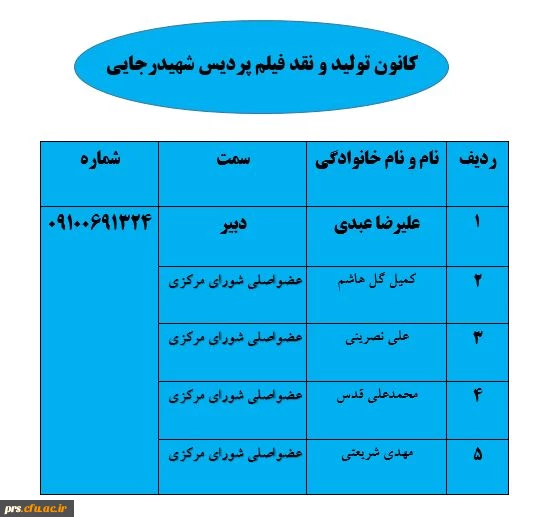 کانون تولید و نقد فیلم پردیس شهیدرجایی

| ردیف | نام و نام خانوادگی | سمت | شماره |
|---|---|---|---|
| ۱ | علیرضا عبدی | دبیر | ۰۹۱۰۰۶۹۱۳۲۴ |
| ۲ | کمیل گل هاشم | عضواصلی شورای مرکزی | |
| ۳ | علی نصرینی | عضواصلی شورای مرکزی | |
| ۴ | محمدعلی قدس | عضواصلی شورای مرکزی | |
| ۵ | مهدی شریعتی | عضواصلی شورای مرکزی | |

prs.cfu.ac.ir